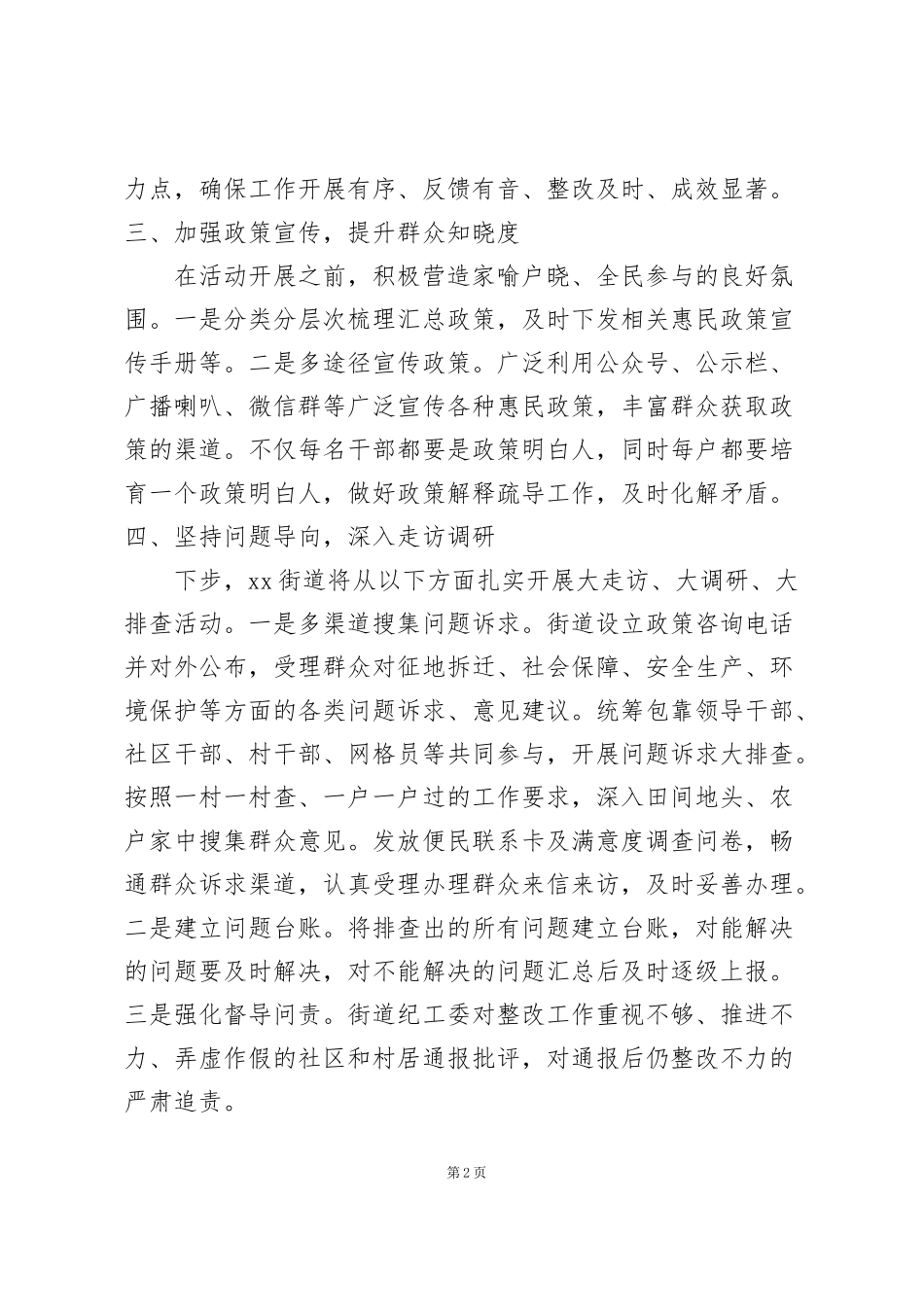 力点，确保工作开展有序、反馈有音、整改及时、成效显著。
三、加强政策宣传，提升群众知晓度

在活动开展之前，积极营造家喻户晓、全民参与的良好氛围。一是分类分层次梳理汇总政策，及时下发相关惠民政策宣传手册等。二是多途径宣传政策。广泛利用公众号、公示栏、广播喇叭、微信群等广泛宣传各种惠民政策，丰富群众获取政策的渠道。不仅每名干部都要是政策明白人，同时每户都要培育一个政策明白人，做好政策解释疏导工作，及时化解矛盾。
四、坚持问题导向，深入走访调研

下步，xx街道将从以下方面扎实开展大走访、大调研、大排查活动。一是多渠道搜集问题诉求。街道设立政策咨询电话并对外公布，受理群众对征地拆迁、社会保障、安全生产、环境保护等方面的各类问题诉求、意见建议。统筹包靠领导干部、社区干部、村干部、网格员等共同参与，开展问题诉求大排查。按照一村一村查、一户一户过的工作要求，深入田间地头、农户家中搜集群众意见。发放便民联系卡及满意度调查问卷，畅通群众诉求渠道，认真受理办理群众来信来访，及时妥善办理。二是建立问题台账。将排查出的所有问题建立台账，对能解决的问题要及时解决，对不能解决的问题汇总后及时逐级上报。三是强化督导问责。街道纪工委对整改工作重视不够、推进不力、弄虚作假的社区和村居通报批评，对通报后仍整改不力的严肃追责。

第2页